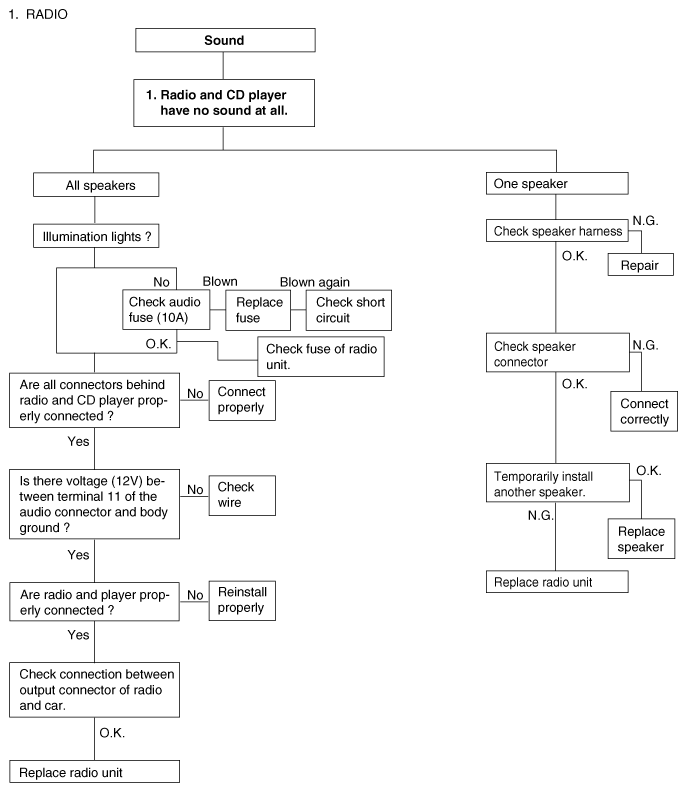 1. RADIO

Sound

1. Radio and CD player have no sound at all.

All speakers

Illumination lights ?

No

Check audio fuse (10A)

Blown

Replace fuse

Blown again

Check short circuit

O.K.

Check fuse of radio unit.

Are all connectors behind radio and CD player properly connected ?

No

Connect properly

Yes

Is there voltage (12V) between terminal 11 of the audio connector and body ground ?

No

Check wire

Yes

Are radio and player properly connected ?

No

Reinstall properly

Yes

Check connection between output connector of radio and car.

O.K.

Replace radio unit

One speaker

Check speaker harness

N.G.

Repair

O.K.

Check speaker connector

N.G.

Connect correctly

O.K.

Temporarily install another speaker.

O.K.

Replace speaker

N.G.

Replace radio unit